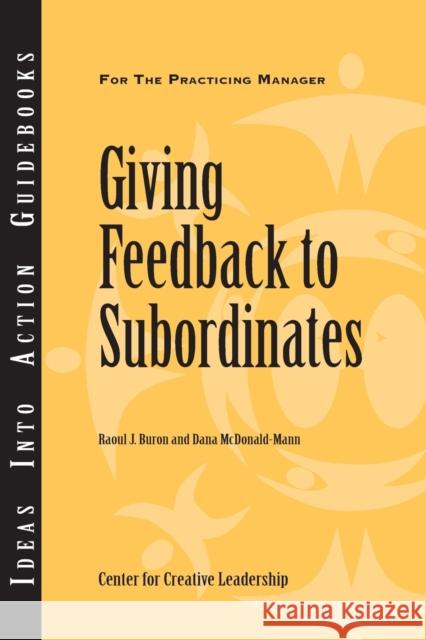 IDEAS INTO ACTION GUIDEBOOKS

FOR THE PRACTICING MANAGER

Giving Feedback to Subordinates

Raoul J. Buron and Dana McDonald-Mann

Center for Creative Leadership